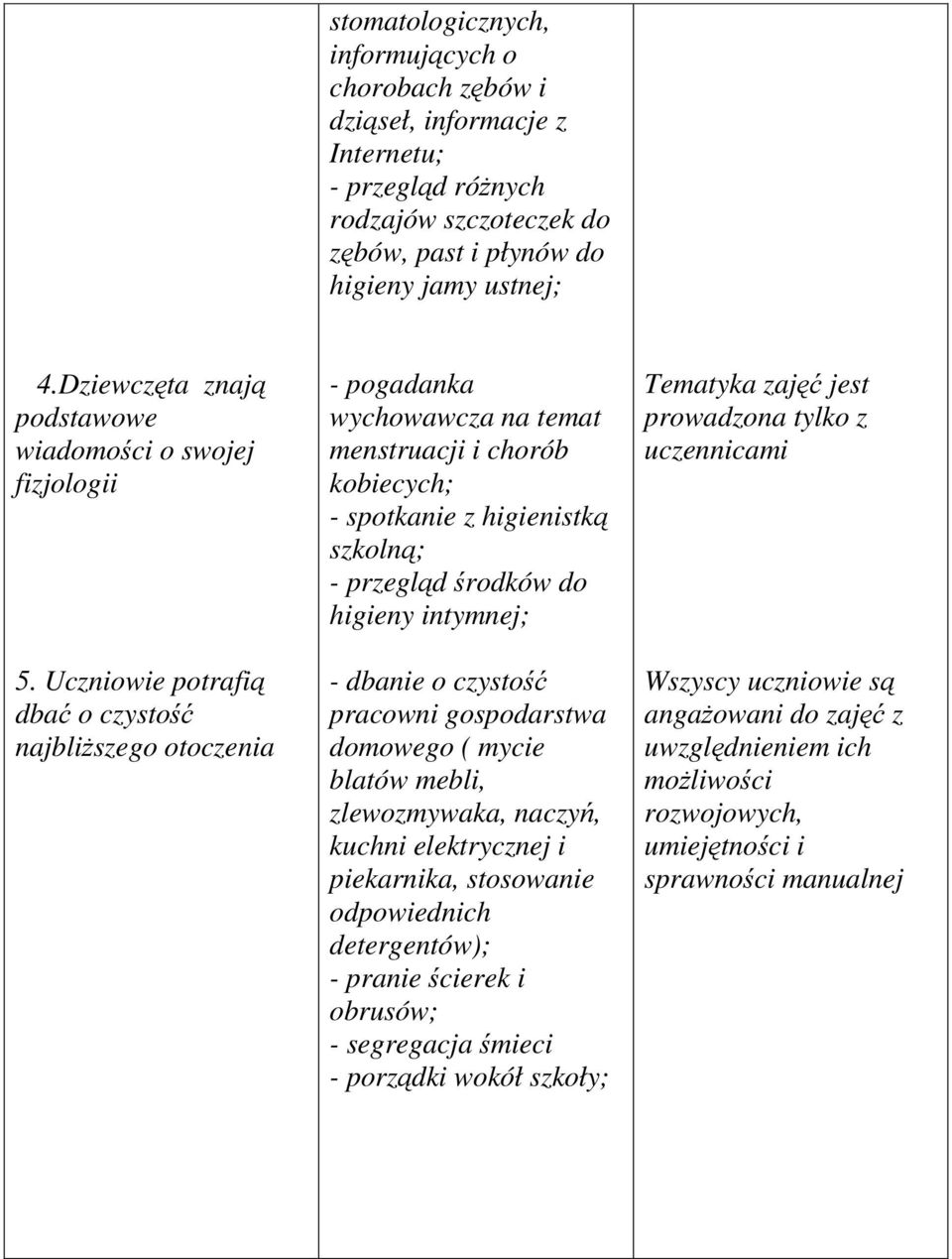 |  |  |  |
|---|---|---|
|  | stomatologicznych, informujących o chorobach zębów i dziąseł, informacje z Internetu; - przegląd różnych rodzajów szczoteczek do zębów, past i płynów do higieny jamy ustnej; |  |
| 4.Dziewczęta znają podstawowe wiadomości o swojej fizjologii | - pogadanka wychowawcza na temat menstruacji i chorób kobiecych; - spotkanie z higienistką szkolną; - przegląd środków do higieny intymnej; | Tematyka zajęć jest prowadzona tylko z uczennicami |
| 5. Uczniowie potrafią dbać o czystość najbliższego otoczenia | - dbanie o czystość pracowni gospodarstwa domowego ( mycie blatów mebli, zlewozmywaka, naczyń, kuchni elektrycznej i piekarnika, stosowanie odpowiednich detergentów); - pranie ścierek i obrusów; - segregacja śmieci - porządki wokół szkoły; | Wszyscy uczniowie są angażowani do zajęć z uwzględnieniem ich możliwości rozwojowych, umiejętności i sprawności manualnej |